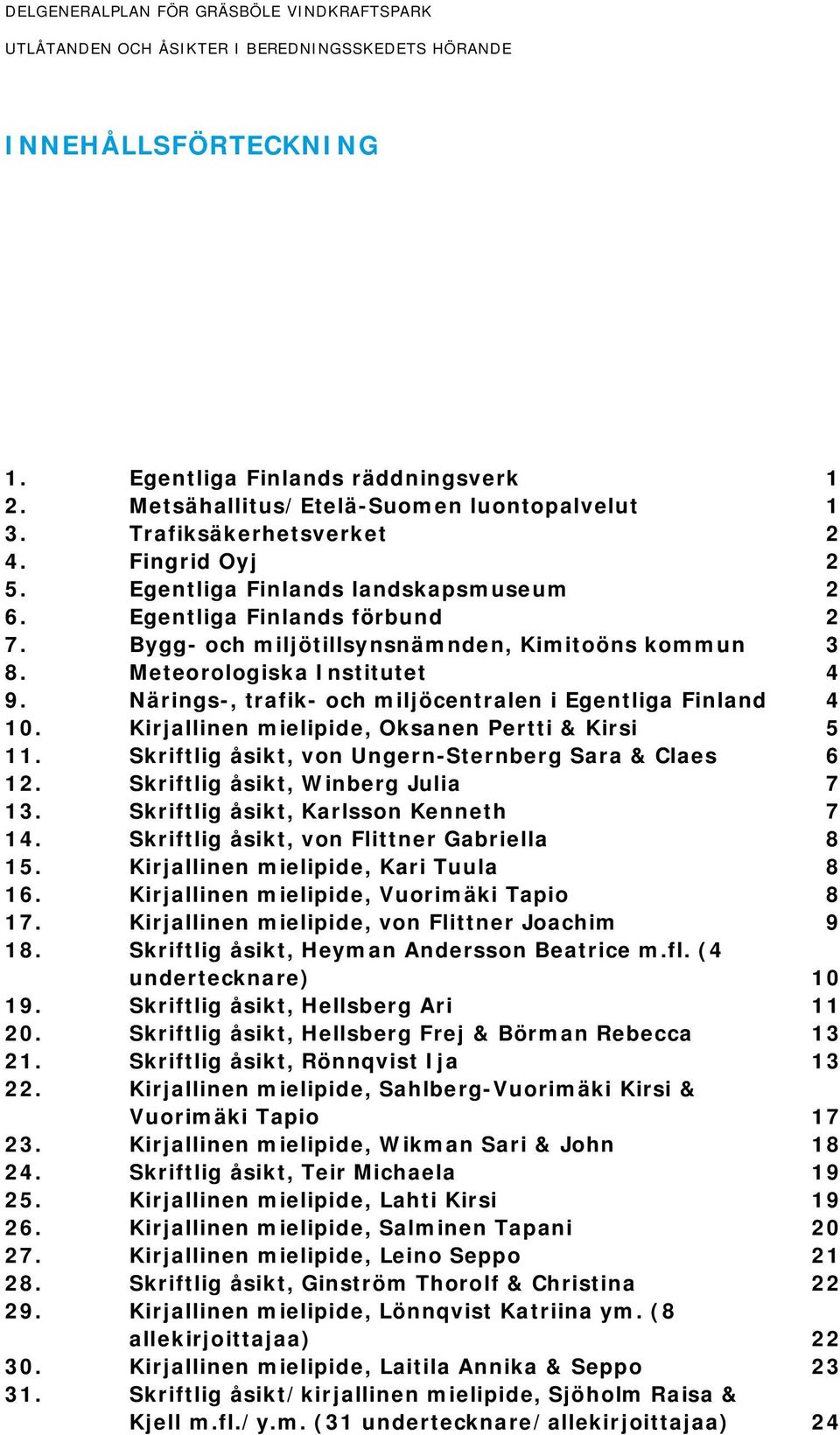 DELGENERALPLAN FÖR GRÄSBÖLE VINDKRAFTSPARK

UTLÅTANDEN OCH ÅSIKTER I BEREDNINGSSKEDETS HÖRANDE

INNEHÅLLSFÖRTECKNING

1. Egentliga Finlands räddningsverk 1
2. Metsähallitus/Etelä-Suomen luontopalvelut 1
3. Trafiksäkerhetsverket 2
4. Fingrid Oyj 2
5. Egentliga Finlands landskapsmuseum 2
6. Egentliga Finlands förbund 2
7. Bygg- och miljötillsynsnämnden, Kimitoöns kommun 3
8. Meteorologiska Institutet 4
9. Närings-, trafik- och miljöcentralen i Egentliga Finland 4
10. Kirjallinen mielipide, Oksanen Pertti & Kirsi 5
11. Skriftlig åsikt, von Ungern-Sternberg Sara & Claes 6
12. Skriftlig åsikt, Winberg Julia 7
13. Skriftlig åsikt, Karlsson Kenneth 7
14. Skriftlig åsikt, von Flittner Gabriella 8
15. Kirjallinen mielipide, Kari Tuula 8
16. Kirjallinen mielipide, Vuorimäki Tapio 8
17. Kirjallinen mielipide, von Flittner Joachim 9
18. Skriftlig åsikt, Heyman Andersson Beatrice m.fl. (4 undertecknare) 10
19. Skriftlig åsikt, Hellsberg Ari 11
20. Skriftlig åsikt, Hellsberg Frej & Börman Rebecca 13
21. Skriftlig åsikt, Rönnqvist Ija 13
22. Kirjallinen mielipide, Sahlberg-Vuorimäki Kirsi & Vuorimäki Tapio 17
23. Kirjallinen mielipide, Wikman Sari & John 18
24. Skriftlig åsikt, Teir Michaela 19
25. Kirjallinen mielipide, Lahti Kirsi 19
26. Kirjallinen mielipide, Salminen Tapani 20
27. Kirjallinen mielipide, Leino Seppo 21
28. Skriftlig åsikt, Ginström Thorolf & Christina 22
29. Kirjallinen mielipide, Lönnqvist Katriina ym. (8 allekirjoittajaa) 22
30. Kirjallinen mielipide, Laitila Annika & Seppo 23
31. Skriftlig åsikt/kirjallinen mielipide, Sjöholm Raisa & Kjell m.fl./y.m. (31 undertecknare/allekirjoittajaa) 24